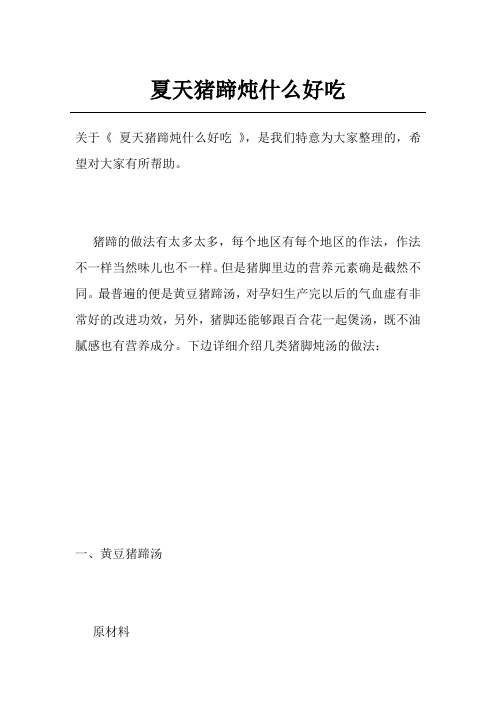 夏天猪蹄炖什么好吃

关于《 夏天猪蹄炖什么好吃 》，是我们特意为大家整理的，希望对大家有所帮助。

猪蹄的做法有太多太多，每个地区有每个地区的作法，作法不一样当然味儿也不一样。但是猪脚里边的营养元素确是截然不同。最普遍的便是黄豆猪蹄汤，对孕妇生产完以后的气血虚有非常好的改进功效，另外，猪脚还能够跟百合花一起煲汤，既不油腻感也有营养成分。下边详细介绍几类猪脚炖汤的做法：

一、黄豆猪蹄汤

原材料